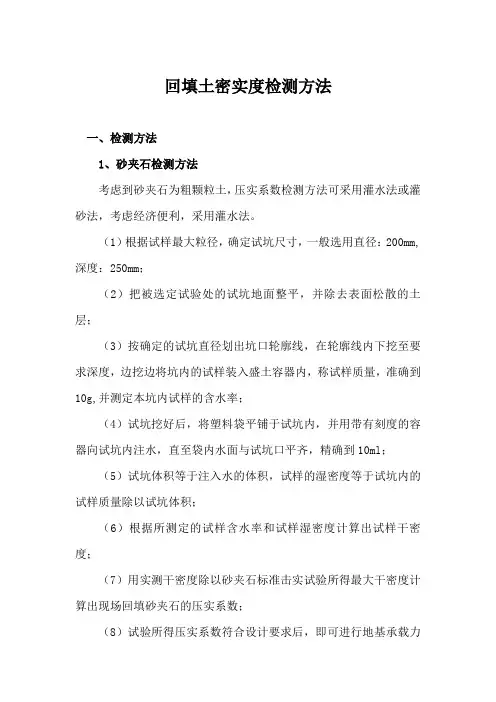 回填土密实度检测方法

一、检测方法

1、砂夹石检测方法

考虑到砂夹石为粗颗粒土，压实系数检测方法可采用灌水法或灌砂法，考虑经济便利，采用灌水法。

（1）根据试样最大粒径，确定试坑尺寸，一般选用直径：200mm，深度：250mm；

（2）把被选定试验处的试坑地面整平，并除去表面松散的土层；

（3）按确定的试坑直径划出坑口轮廓线，在轮廓线内下挖至要求深度，边挖边将坑内的试样装入盛土容器内，称试样质量，准确到10g，并测定本坑内试样的含水率；

（4）试坑挖好后，将塑料袋平铺于试坑内，并用带有刻度的容器向试坑内注水，直至袋内水面与试坑口平齐，精确到10ml；

（5）试坑体积等于注入水的体积，试样的湿密度等于试坑内的试样质量除以试坑体积；

（6）根据所测定的试样含水率和试样湿密度计算出试样干密度；

（7）用实测干密度除以砂夹石标准击实试验所得最大干密度计算出现场回填砂夹石的压实系数；

（8）试验所得压实系数符合设计要求后，即可进行地基承载力